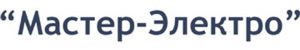 “Мастер-Электро”